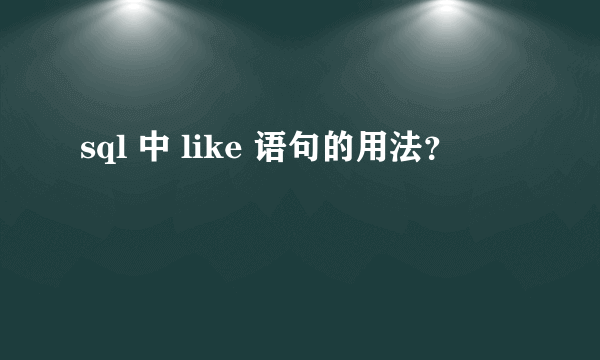 sql 中 like 语句的用法?